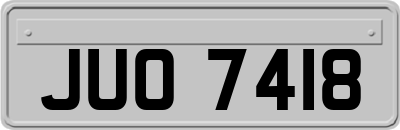 JUO 7418